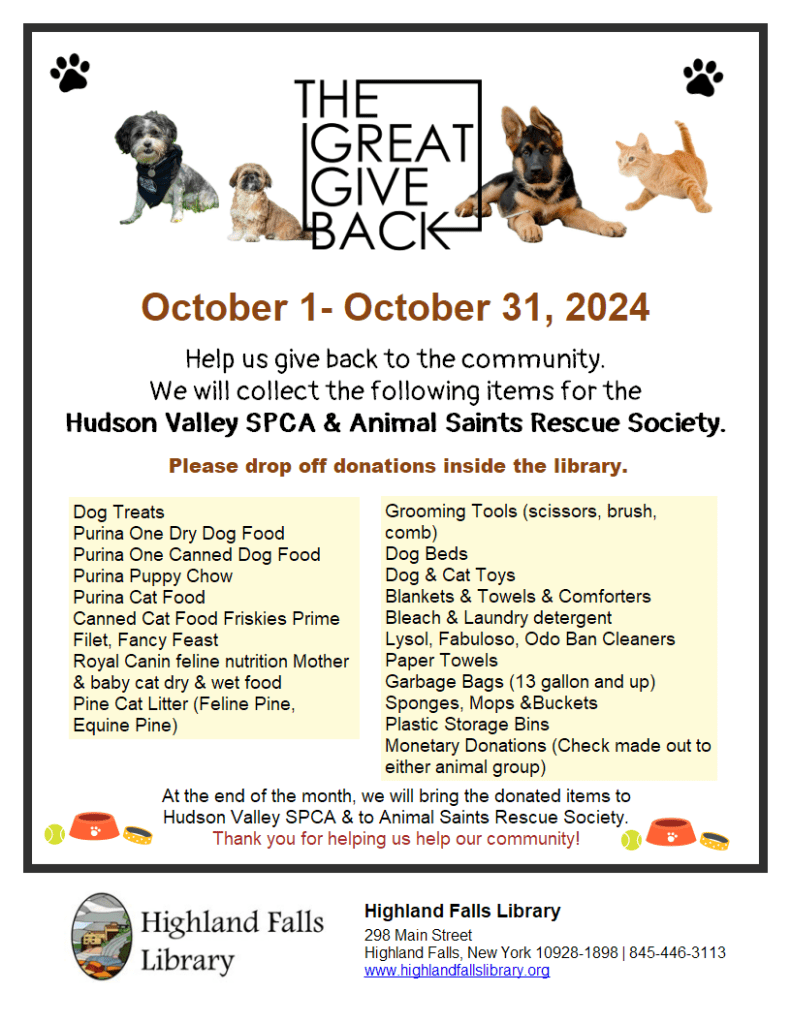 THE GREAT GIVE BACK

October 1- October 31, 2024

Help us give back to the community.
We will collect the following items for the
Hudson Valley SPCA & Animal Saints Rescue Society.

Please drop off donations inside the library.

Dog Treats
Purina One Dry Dog Food
Purina One Canned Dog Food
Purina Puppy Chow
Purina Cat Food
Canned Cat Food Friskies Prime Filet, Fancy Feast
Royal Canin feline nutrition Mother & baby cat dry & wet food
Pine Cat Litter (Feline Pine, Equine Pine)

Grooming Tools (scissors, brush, comb)
Dog Beds
Dog & Cat Toys
Blankets & Towels & Comforters
Bleach & Laundry detergent
Lysol, Fabuloso, Odo Ban Cleaners
Paper Towels
Garbage Bags (13 gallon and up)
Sponges, Mops &Buckets
Plastic Storage Bins
Monetary Donations (Check made out to either animal group)

At the end of the month, we will bring the donated items to Hudson Valley SPCA & to Animal Saints Rescue Society.
Thank you for helping us help our community!

Highland Falls Library

Highland Falls Library
298 Main Street
Highland Falls, New York 10928-1898 | 845-446-3113
www.highlandfallslibrary.org